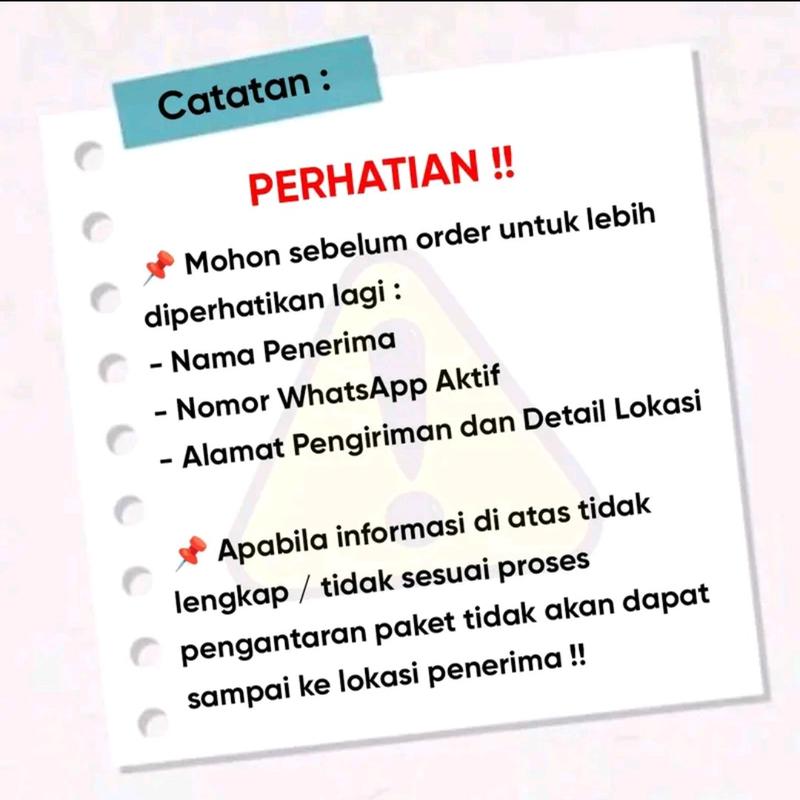 Catatan :

PERHATIAN !!

📌 Mohon sebelum order untuk lebih diperhatikan lagi :
- Nama Penerima
- Nomor WhatsApp Aktif
- Alamat Pengiriman dan Detail Lokasi

📌 Apabila informasi di atas tidak lengkap / tidak sesuai proses pengantaran paket tidak akan dapat sampai ke lokasi penerima !!